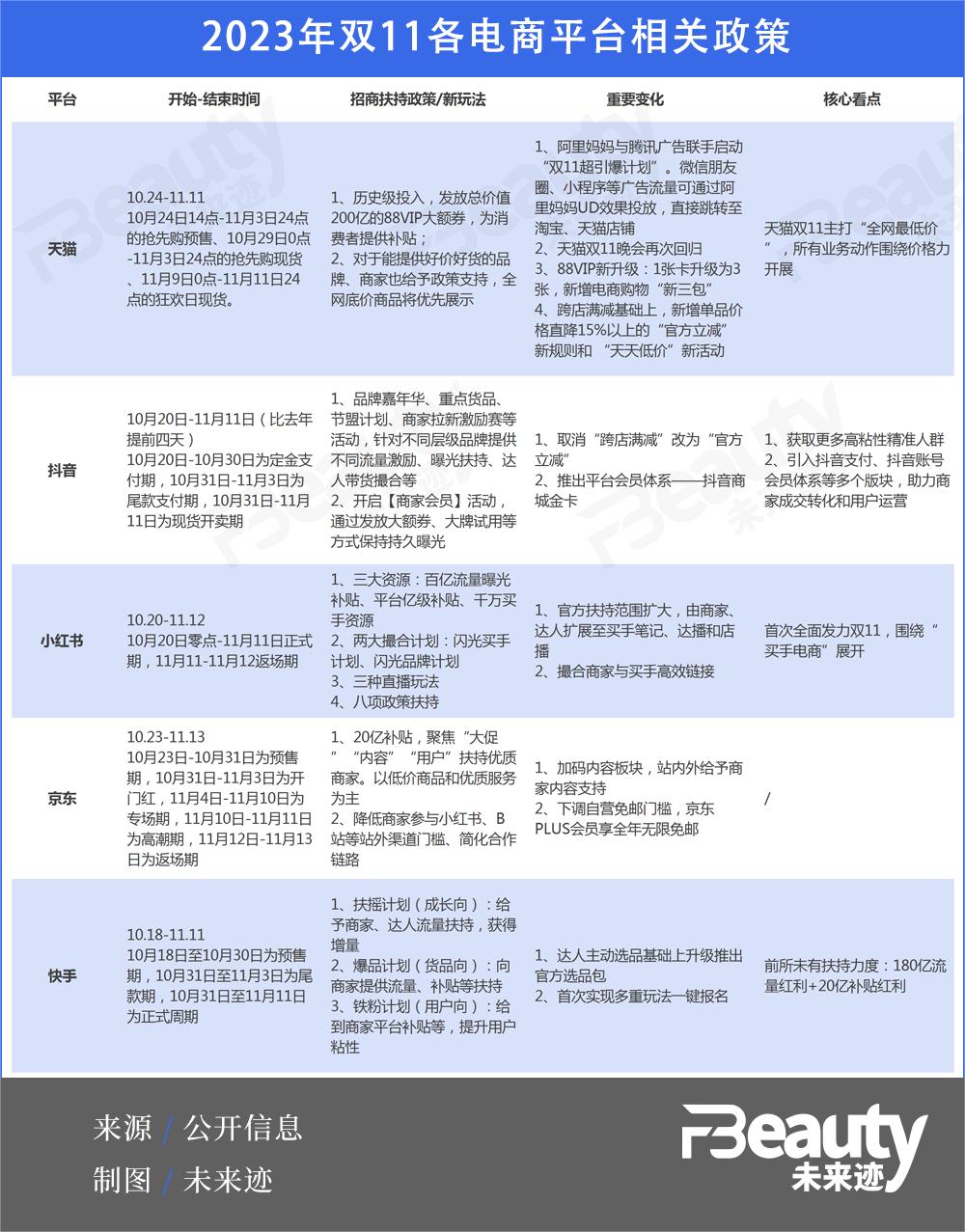 2023年双11各电商平台相关政策

| 平台 | 开始-结束时间 | 招商扶持政策/新玩法 | 重要变化 | 核心看点 |
|---|---|---|---|---|
| 天猫 | 10.24-11.11 10月24日14点-11月3日24点的抢先购预售、10月29日0点-11月3日24点的抢先购现货、11月9日0点-11月11日24点的狂欢日现货。 | 1、历史级投入，发放总价值200亿的88VIP大额券，为消费者提供补贴； 2、对于能提供好价好货的品牌、商家也给予政策支持，全网底价商品将优先展示 | 1、阿里妈妈与腾讯广告联手启动“双11超引爆计划”。微信朋友圈、小程序等广告流量可通过阿里妈妈UD效果投放，直接跳转至淘宝、天猫店铺 2、天猫双11晚会再次回归 3、88VIP新升级：1张卡升级为3张，新增电商购物“新三包” 4、跨店满减基础上，新增单品价格直降15%以上的“官方立减”新规则和 “天天低价”新活动 | 天猫双11主打“全网最低价”，所有业务动作围绕价格力开展 |
| 抖音 | 10月20日-11月11日（比去年提前四天） 10月20日-10月30日为定金支付期，10月31日-11月3日为尾款支付期，10月31日-11月11日为现货开卖期 | 1、品牌嘉年华、重点货品、节盟计划、商家拉新激励赛等活动，针对不同层级品牌提供不同流量激励、曝光扶持、达人带货撮合等 2、开启【商家会员】活动，通过发放大额券、大牌试用等方式保持持久曝光 | 1、取消“跨店满减”改为“官方立减” 2、推出平台会员体系——抖音商城金卡 | 1、获取更多高粘性精准人群 2、引入抖音支付、抖音账号会员体系等多个版块，助力商家成交转化和用户运营 |
| 小红书 | 10.20-11.12 10月20日零点-11月11日正式期，11月11-11月12返场期 | 1、三大资源：百亿流量曝光补贴、平台亿级补贴、千万买手资源 2、两大撮合计划：闪光买手计划、闪光品牌计划 3、三种直播玩法 4、八项政策扶持 | 1、官方扶持范围扩大，由商家、达人扩展至买手笔记、达播和店播 2、撮合商家与买手高效链接 | 首次全面发力双11，围绕“买手电商”展开 |
| 京东 | 10.23-11.13 10月23日-10月31日为预售期，10月31日-11月3日为开门红，11月4日-11月10日为专场期，11月10日-11月11日为高潮期，11月12日-11月13日为返场期 | 1、20亿补贴，聚焦“大促”“内容”“用户”扶持优质商家。以低价商品和优质服务为主 2、降低商家参与小红书、B站等站外渠道门槛、简化合作链路 | 1、加码内容板块，站内外给予商家内容支持 2、下调自营免邮门槛，京东PLUS会员享全年无限免邮 | / |
| 快手 | 10.18-11.11 10月18日至10月30日为预售期，10月31日至11月3日为尾款期，10月31日至11月11日为正式周期 | 1、扶摇计划（成长向）：给予商家、达人流量扶持，获得增量 2、爆品计划（货品向）：向商家提供流量、补贴等扶持 3、铁粉计划（用户向）：给到商家平台补贴等，提升用户粘性 | 1、达人主动选品基础上升级推出官方选品包 2、首次实现多重玩法一键报名 | 前所未有扶持力度：180亿流量红利+20亿补贴红利 |

来源 / 公开信息
制图 / 未来迹

FBeauty 未来迹